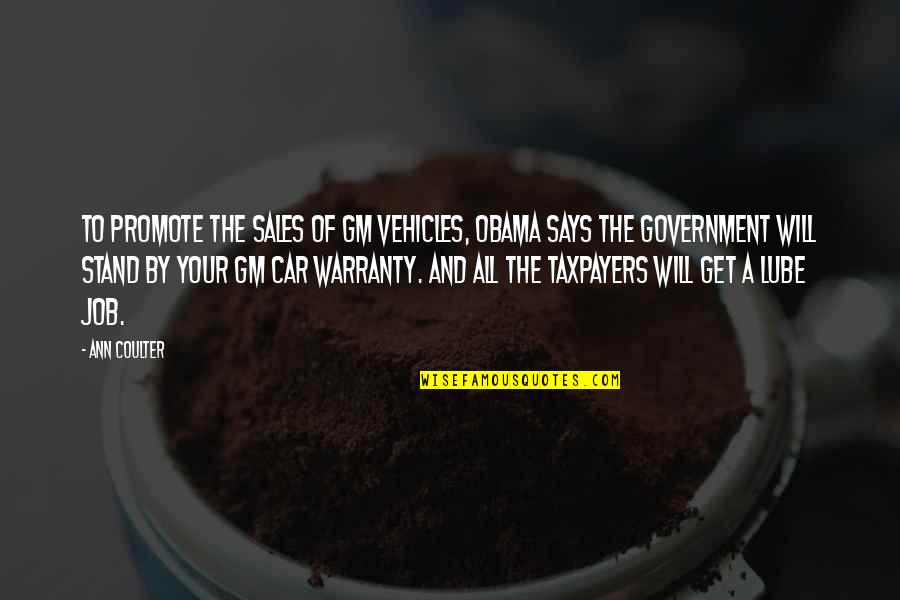 TO PROMOTE THE SALES OF GM VEHICLES, OBAMA SAYS THE GOVERNMENT WILL STAND BY YOUR GM CAR WARRANTY. AND ALL THE TAXPAYERS WILL GET A LUBE JOB.

- ANN COULTER

WISEFAMOUSQUOTES.COM